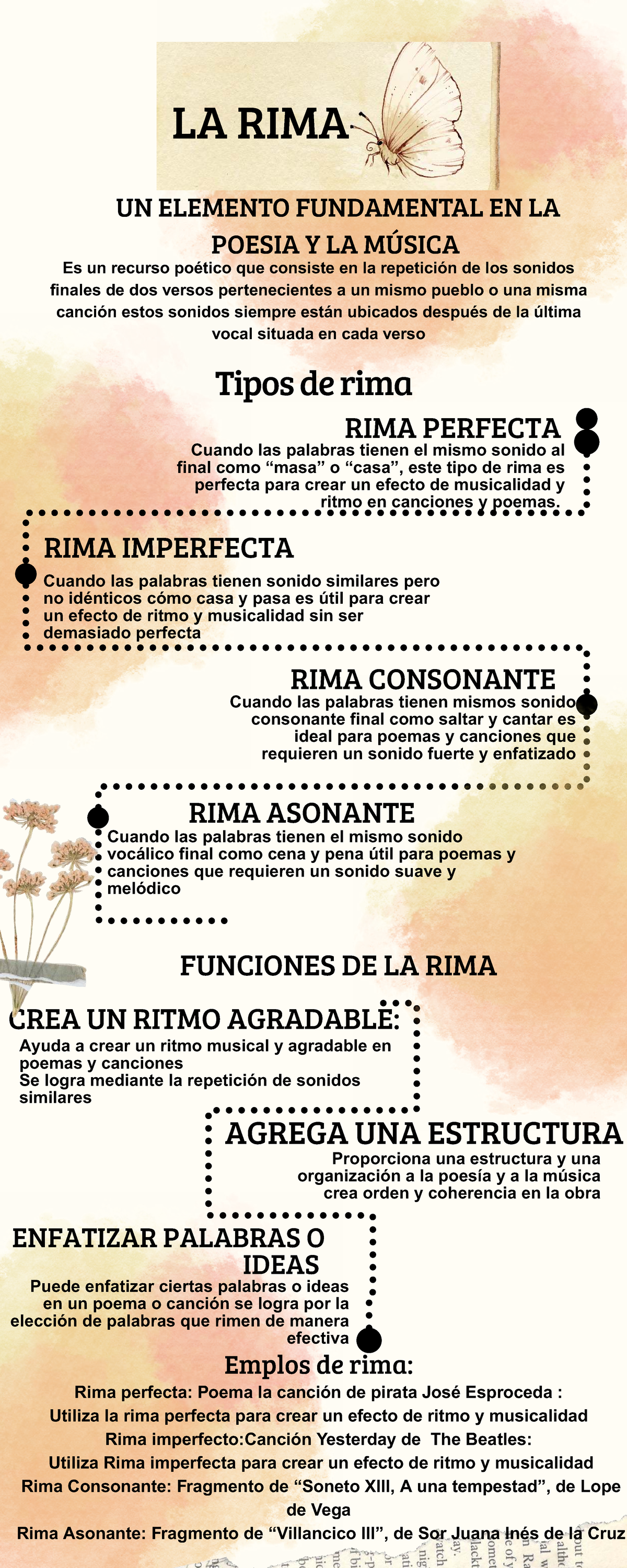 LA RIMA

UN ELEMENTO FUNDAMENTAL EN LA POESIA Y LA MÚSICA

Es un recurso poético que consiste en la repetición de los sonidos finales de dos versos pertenecientes a un mismo pueblo o una misma canción estos sonidos siempre están ubicados después de la última vocal situada en cada verso

Tipos de rima

RIMA PERFECTA

Cuando las palabras tienen el mismo sonido al final como “masa” o “casa”, este tipo de rima es perfecta para crear un efecto de musicalidad y ritmo en canciones y poemas.

RIMA IMPERFECTA

Cuando las palabras tienen sonido similares pero no idénticos cómo casa y pasa es útil para crear un efecto de ritmo y musicalidad sin ser demasiado perfecta

RIMA CONSONANTE

Cuando las palabras tienen mismos sonido consonante final como saltar y cantar es ideal para poemas y canciones que requieren un sonido fuerte y enfatizado

RIMA ASONANTE

Cuando las palabras tienen el mismo sonido vocálico final como cena y pena útil para poemas y canciones que requieren un sonido suave y melódico

FUNCIONES DE LA RIMA

CREA UN RITMO AGRADABLE:

Ayuda a crear un ritmo musical y agradable en poemas y canciones
Se logra mediante la repetición de sonidos similares

AGREGA UNA ESTRUCTURA

Proporciona una estructura y una organización a la poesía y a la música crea orden y coherencia en la obra

ENFATIZAR PALABRAS O IDEAS

Puede enfatizar ciertas palabras o ideas en un poema o canción se logra por la elección de palabras que rimen de manera efectiva

Emplos de rima:

Rima perfecta: Poema la canción de pirata José Esproceda :
Utiliza la rima perfecta para crear un efecto de ritmo y musicalidad
Rima imperfecto:Canción Yesterday de The Beatles:
Utiliza Rima imperfecta para crear un efecto de ritmo y musicalidad
Rima Consonante: Fragmento de “Soneto XIII, A una tempestad”, de Lope de Vega
Rima Asonante: Fragmento de “Villancico III”, de Sor Juana Inés de la Cruz